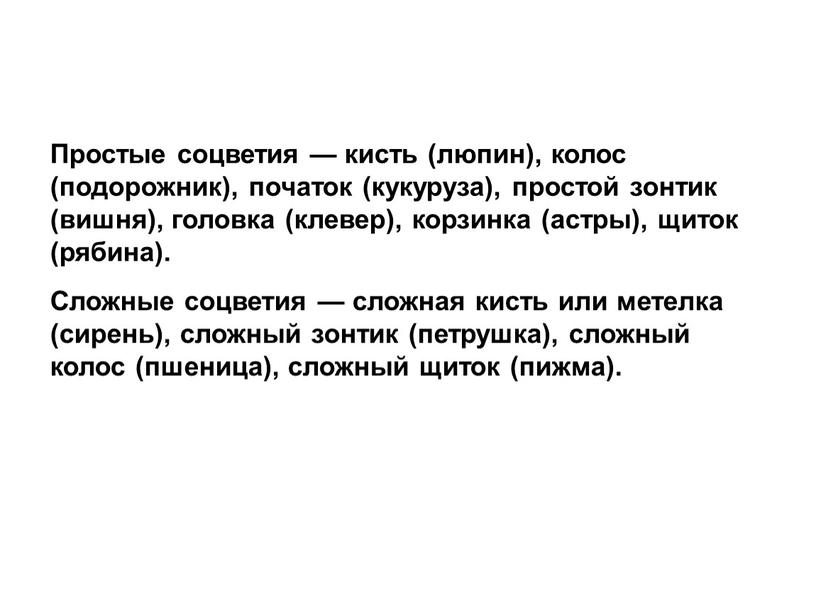 Простые соцветия — кисть (люпин), колос (подорожник), початок (кукуруза), простой зонтик (вишня), головка (клевер), корзинка (астры), щиток (рябина).

Сложные соцветия — сложная кисть или метелка (сирень), сложный зонтик (петрушка), сложный колос (пшеница), сложный щиток (пижма).